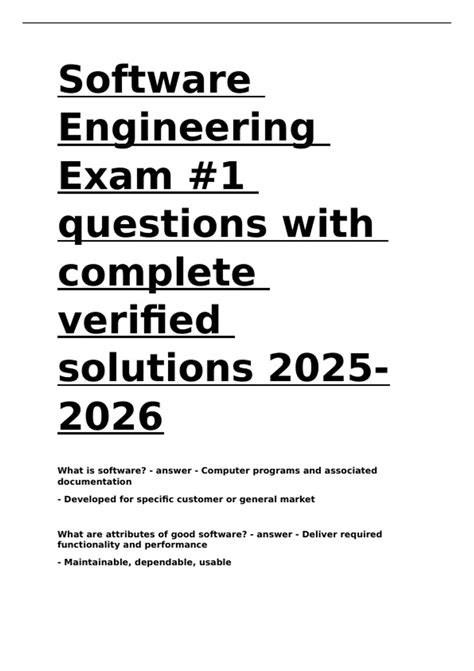 Software Engineering Exam #1 questions with complete verified solutions 2025-2026

What is software? - answer - Computer programs and associated documentation

- Developed for specific customer or general market

What are attributes of good software? - answer - Deliver required functionality and performance

- Maintainable, dependable, usable